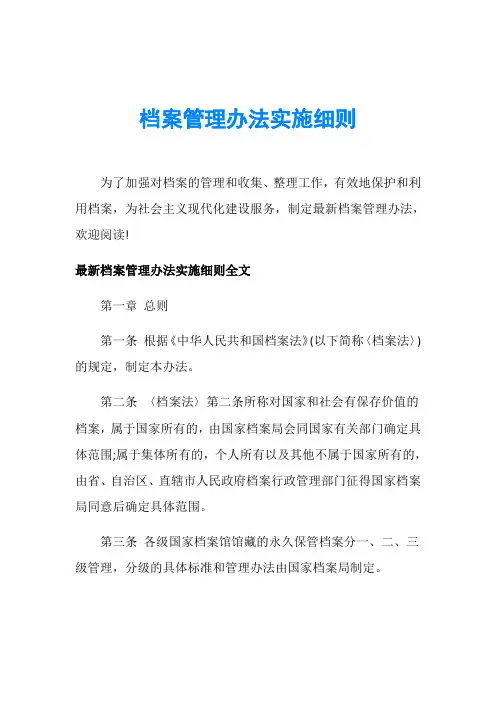 档案管理办法实施细则

为了加强对档案的管理和收集、整理工作，有效地保护和利用档案，为社会主义现代化建设服务，制定最新档案管理办法，欢迎阅读!

最新档案管理办法实施细则全文

第一章 总则

第一条 根据《中华人民共和国档案法》(以下简称〈档案法〉)的规定，制定本办法。

第二条 〈档案法〉第二条所称对国家和社会有保存价值的档案，属于国家所有的，由国家档案局会同国家有关部门确定具体范围;属于集体所有的，个人所有以及其他不属于国家所有的，由省、自治区、直辖市人民政府档案行政管理部门征得国家档案局同意后确定具体范围。

第三条 各级国家档案馆馆藏的永久保管档案分一、二、三级管理，分级的具体标准和管理办法由国家档案局制定。